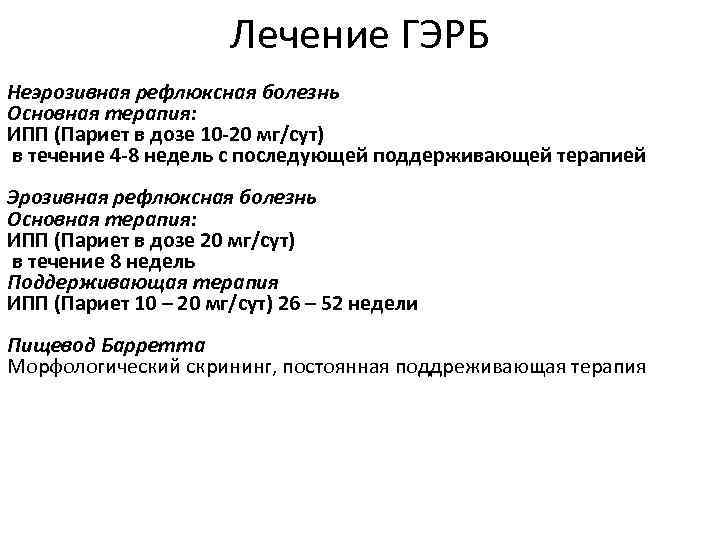 Лечение ГЭРБ

Неэрозивная рефлюксная болезнь
Основная терапия:
ИПП (Париет в дозе 10-20 мг/сут)
в течение 4-8 недель с последующей поддерживающей терапией

Эрозивная рефлюксная болезнь
Основная терапия:
ИПП (Париет в дозе 20 мг/сут)
в течение 8 недель
Поддерживающая терапия
ИПП (Париет 10 – 20 мг/сут) 26 – 52 недели

Пищевод Барретта
Морфологический скрининг, постоянная поддреживающая терапия